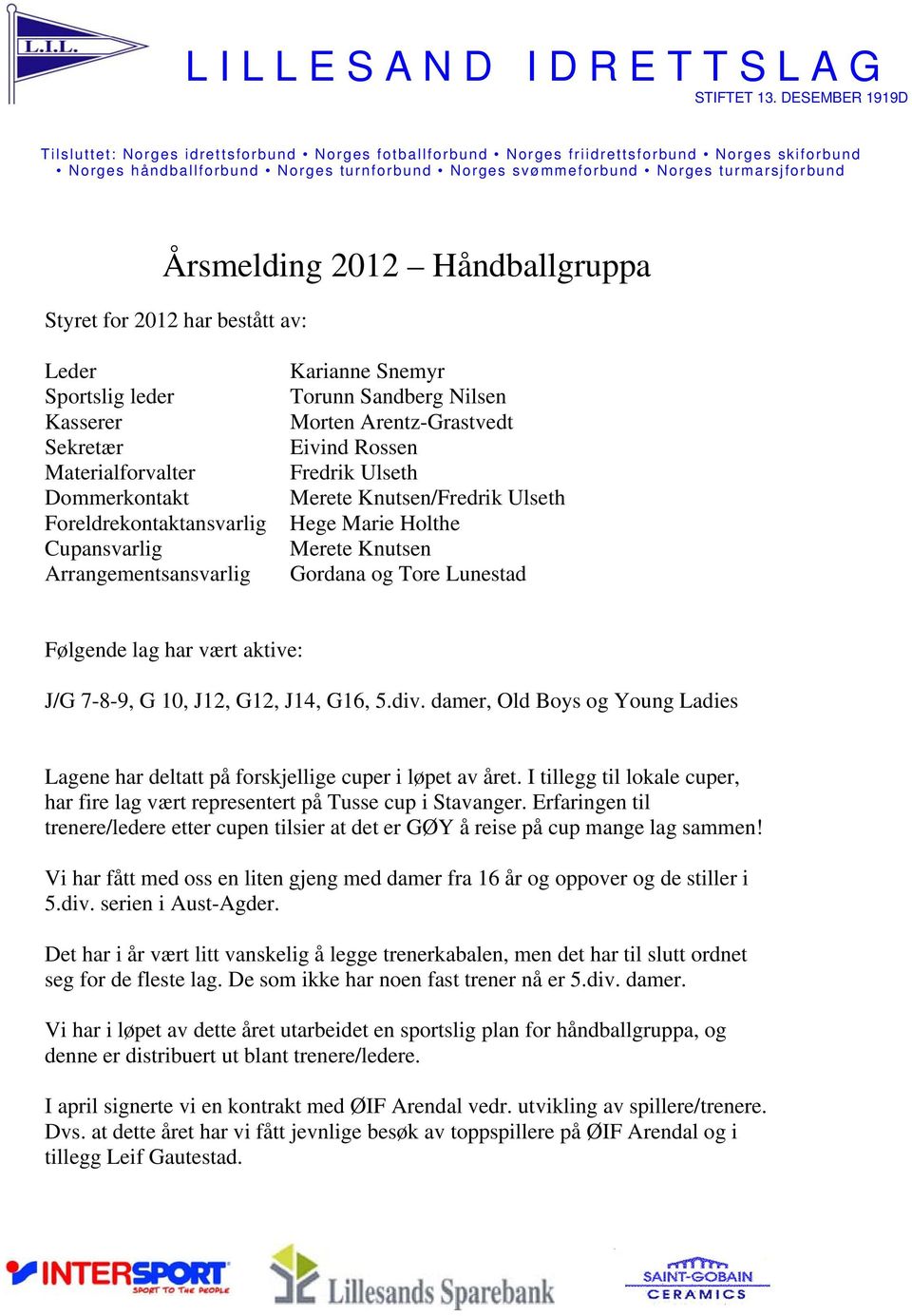 L.I.L.

LILLESAND IDRETTSLAG
STIFTET 13. DESEMBER 1919D

Tilsluttet: Norges idrettsforbund • Norges fotballforbund • Norges friidrettsforbund • Norges skiforbund • Norges håndballforbund • Norges turnforbund • Norges svømmeforbund • Norges turmarsjforbund

Årsmelding 2012 – Håndballgruppa

Styret for 2012 har bestått av:

| | |
|---|---|
| Leder | Karianne Snemyr |
| Sportslig leder | Torunn Sandberg Nilsen |
| Kasserer | Morten Arentz-Grastvedt |
| Sekretær | Eivind Rossen |
| Materialforvalter | Fredrik Ulseth |
| Dommerkontakt | Merete Knutsen/Fredrik Ulseth |
| Foreldrekontaktansvarlig | Hege Marie Holthe |
| Cupansvarlig | Merete Knutsen |
| Arrangementsansvarlig | Gordana og Tore Lunestad |

Følgende lag har vært aktive:

J/G 7-8-9, G 10, J12, G12, J14, G16, 5.div. damer, Old Boys og Young Ladies

Lagene har deltatt på forskjellige cuper i løpet av året. I tillegg til lokale cuper, har fire lag vært representert på Tusse cup i Stavanger. Erfaringen til trenere/ledere etter cupen tilsier at det er GØY å reise på cup mange lag sammen!

Vi har fått med oss en liten gjeng med damer fra 16 år og oppover og de stiller i 5.div. serien i Aust-Agder.

Det har i år vært litt vanskelig å legge trenerkabalen, men det har til slutt ordnet seg for de fleste lag. De som ikke har noen fast trener nå er 5.div. damer.

Vi har i løpet av dette året utarbeidet en sportslig plan for håndballgruppa, og denne er distribuert ut blant trenere/ledere.

I april signerte vi en kontrakt med ØIF Arendal vedr. utvikling av spillere/trenere. Dvs. at dette året har vi fått jevnlige besøk av toppspillere på ØIF Arendal og i tillegg Leif Gautestad.

INTERSPORT SPORT TO THE PEOPLE
Lillesands Sparebank
SAINT-GOBAIN CERAMICS